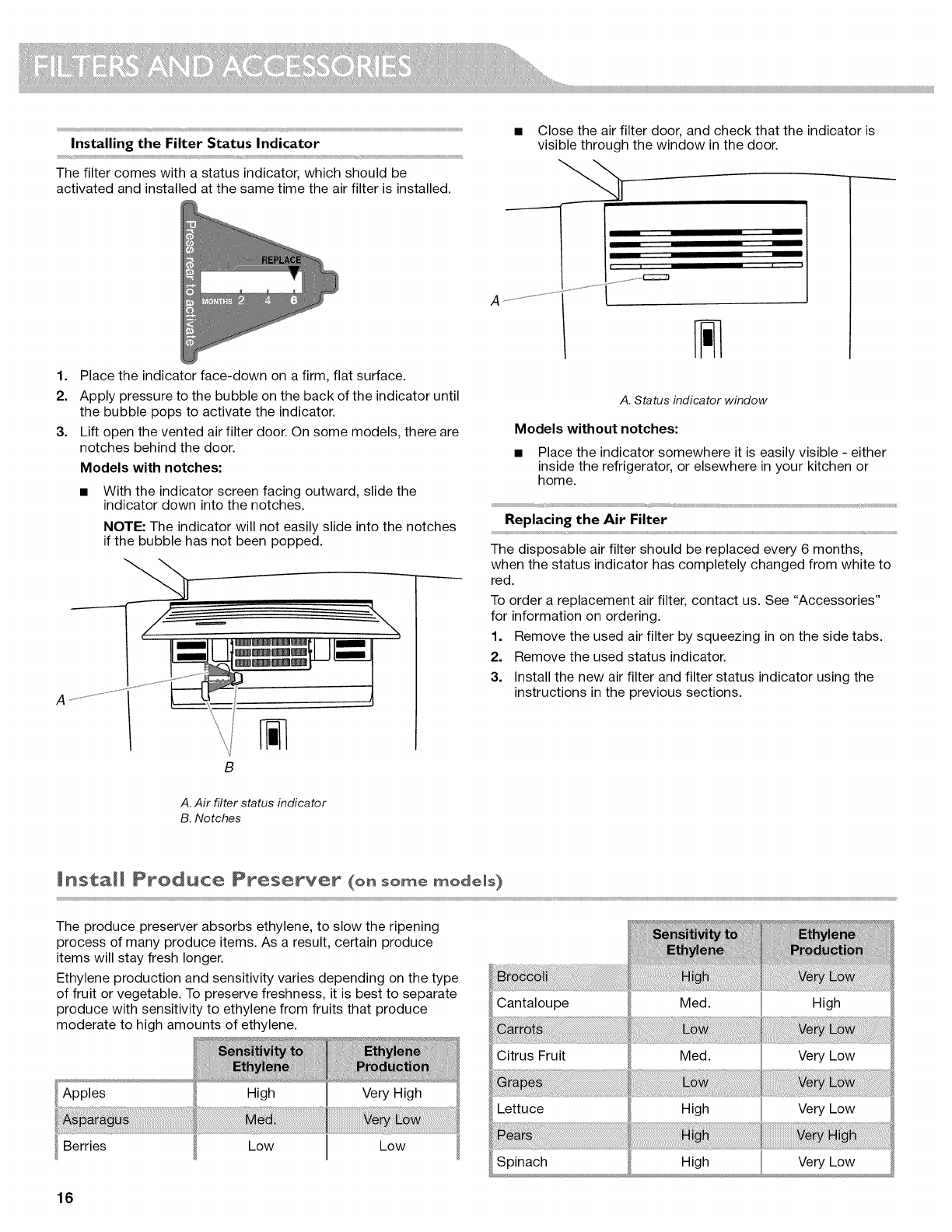 FILTERS AND ACCESSORIES

Installing the Filter Status Indicator

The filter comes with a status indicator, which should be activated and installed at the same time the air filter is installed.

Press rear to activate
REPLACE
MONTHS 2 4 6

1. Place the indicator face-down on a firm, flat surface.
2. Apply pressure to the bubble on the back of the indicator until the bubble pops to activate the indicator.
3. Lift open the vented air filter door. On some models, there are notches behind the door.

Models with notches:

■ With the indicator screen facing outward, slide the indicator down into the notches.

NOTE: The indicator will not easily slide into the notches if the bubble has not been popped.

A
B

A. Air filter status indicator
B. Notches

■ Close the air filter door, and check that the indicator is visible through the window in the door.

A

A. Status indicator window

Models without notches:

■ Place the indicator somewhere it is easily visible - either inside the refrigerator, or elsewhere in your kitchen or home.

Replacing the Air Filter

The disposable air filter should be replaced every 6 months, when the status indicator has completely changed from white to red.

To order a replacement air filter, contact us. See "Accessories" for information on ordering.

1. Remove the used air filter by squeezing in on the side tabs.
2. Remove the used status indicator.
3. Install the new air filter and filter status indicator using the instructions in the previous sections.

Install Produce Preserver (on some models)

The produce preserver absorbs ethylene, to slow the ripening process of many produce items. As a result, certain produce items will stay fresh longer.

Ethylene production and sensitivity varies depending on the type of fruit or vegetable. To preserve freshness, it is best to separate produce with sensitivity to ethylene from fruits that produce moderate to high amounts of ethylene.

| | Sensitivity to Ethylene | Ethylene Production |
|---|---|---|
| Apples | High | Very High |
| Asparagus | Med. | Very Low |
| Berries | Low | Low |

| | Sensitivity to Ethylene | Ethylene Production |
|---|---|---|
| Broccoli | High | Very Low |
| Cantaloupe | Med. | High |
| Carrots | Low | Very Low |
| Citrus Fruit | Med. | Very Low |
| Grapes | Low | Very Low |
| Lettuce | High | Very Low |
| Pears | High | Very High |
| Spinach | High | Very Low |

16